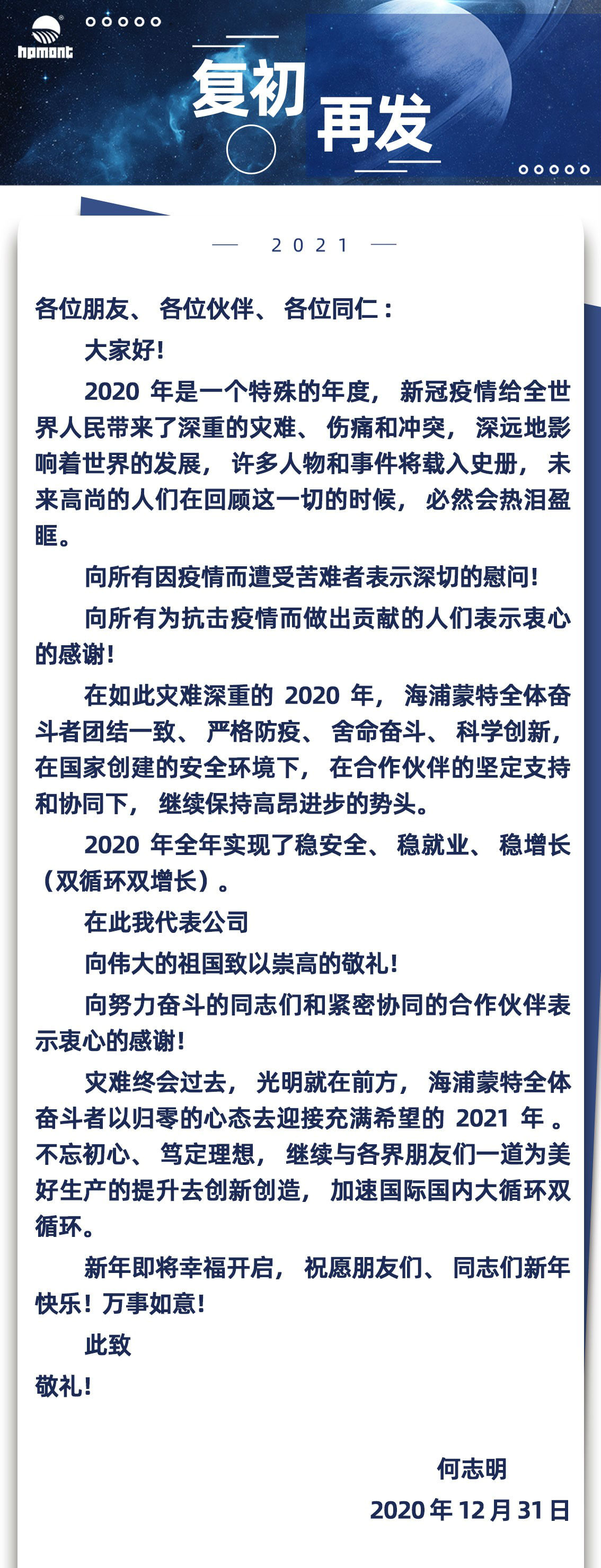 hpmont

复初 再发

— 2021 —

各位朋友、各位伙伴、各位同仁：

大家好！

2020 年是一个特殊的年度，新冠疫情给全世界人民带来了深重的灾难、伤痛和冲突，深远地影响着世界的发展，许多人物和事件将载入史册，未来高尚的人们在回顾这一切的时候，必然会热泪盈眶。

向所有因疫情而遭受苦难者表示深切的慰问！

向所有为抗击疫情而做出贡献的人们表示衷心的感谢！

在如此灾难深重的 2020 年，海浦蒙特全体奋斗者团结一致、严格防疫、舍命奋斗、科学创新，在国家创建的安全环境下，在合作伙伴的坚定支持和协同下，继续保持高昂进步的势头。

2020 年全年实现了稳安全、稳就业、稳增长（双循环双增长）。

在此我代表公司

向伟大的祖国致以崇高的敬礼！

向努力奋斗的同志们和紧密协同的合作伙伴表示衷心的感谢！

灾难终会过去，光明就在前方，海浦蒙特全体奋斗者以归零的心态去迎接充满希望的 2021 年。不忘初心、笃定理想，继续与各界朋友们一道为美好生产的提升去创新创造，加速国际国内大循环双循环。

新年即将幸福开启，祝愿朋友们、同志们新年快乐！万事如意！

此致

敬礼！

何志明

2020 年 12 月 31 日